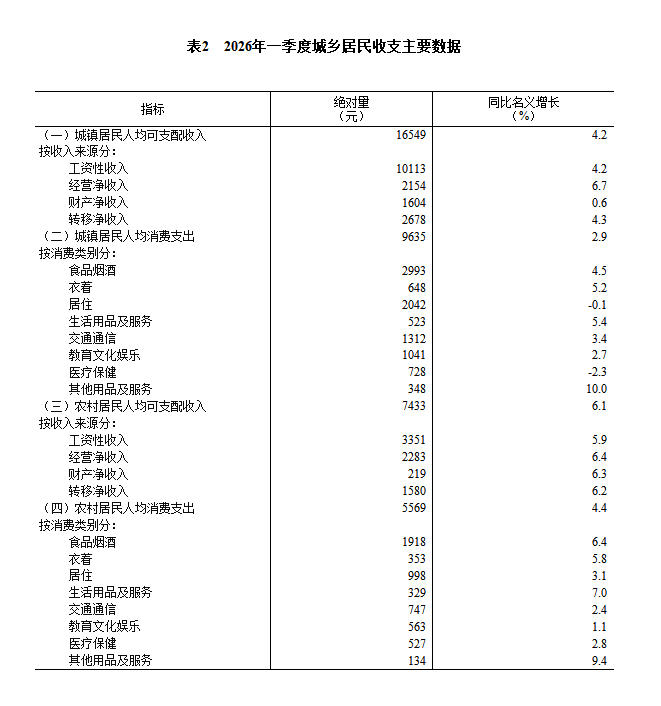 表2　2026年一季度城乡居民收支主要数据

| 指标 | 绝对量（元） | 同比名义增长（%） |
|---|---|---|
| （一）城镇居民人均可支配收入 | 16549 | 4.2 |
| 按收入来源分： | | |
| 工资性收入 | 10113 | 4.2 |
| 经营净收入 | 2154 | 6.7 |
| 财产净收入 | 1604 | 0.6 |
| 转移净收入 | 2678 | 4.3 |
| （二）城镇居民人均消费支出 | 9635 | 2.9 |
| 按消费类别分： | | |
| 食品烟酒 | 2993 | 4.5 |
| 衣着 | 648 | 5.2 |
| 居住 | 2042 | -0.1 |
| 生活用品及服务 | 523 | 5.4 |
| 交通通信 | 1312 | 3.4 |
| 教育文化娱乐 | 1041 | 2.7 |
| 医疗保健 | 728 | -2.3 |
| 其他用品及服务 | 348 | 10.0 |
| （三）农村居民人均可支配收入 | 7433 | 6.1 |
| 按收入来源分： | | |
| 工资性收入 | 3351 | 5.9 |
| 经营净收入 | 2283 | 6.4 |
| 财产净收入 | 219 | 6.3 |
| 转移净收入 | 1580 | 6.2 |
| （四）农村居民人均消费支出 | 5569 | 4.4 |
| 按消费类别分： | | |
| 食品烟酒 | 1918 | 6.4 |
| 衣着 | 353 | 5.8 |
| 居住 | 998 | 3.1 |
| 生活用品及服务 | 329 | 7.0 |
| 交通通信 | 747 | 2.4 |
| 教育文化娱乐 | 563 | 1.1 |
| 医疗保健 | 527 | 2.8 |
| 其他用品及服务 | 134 | 9.4 |